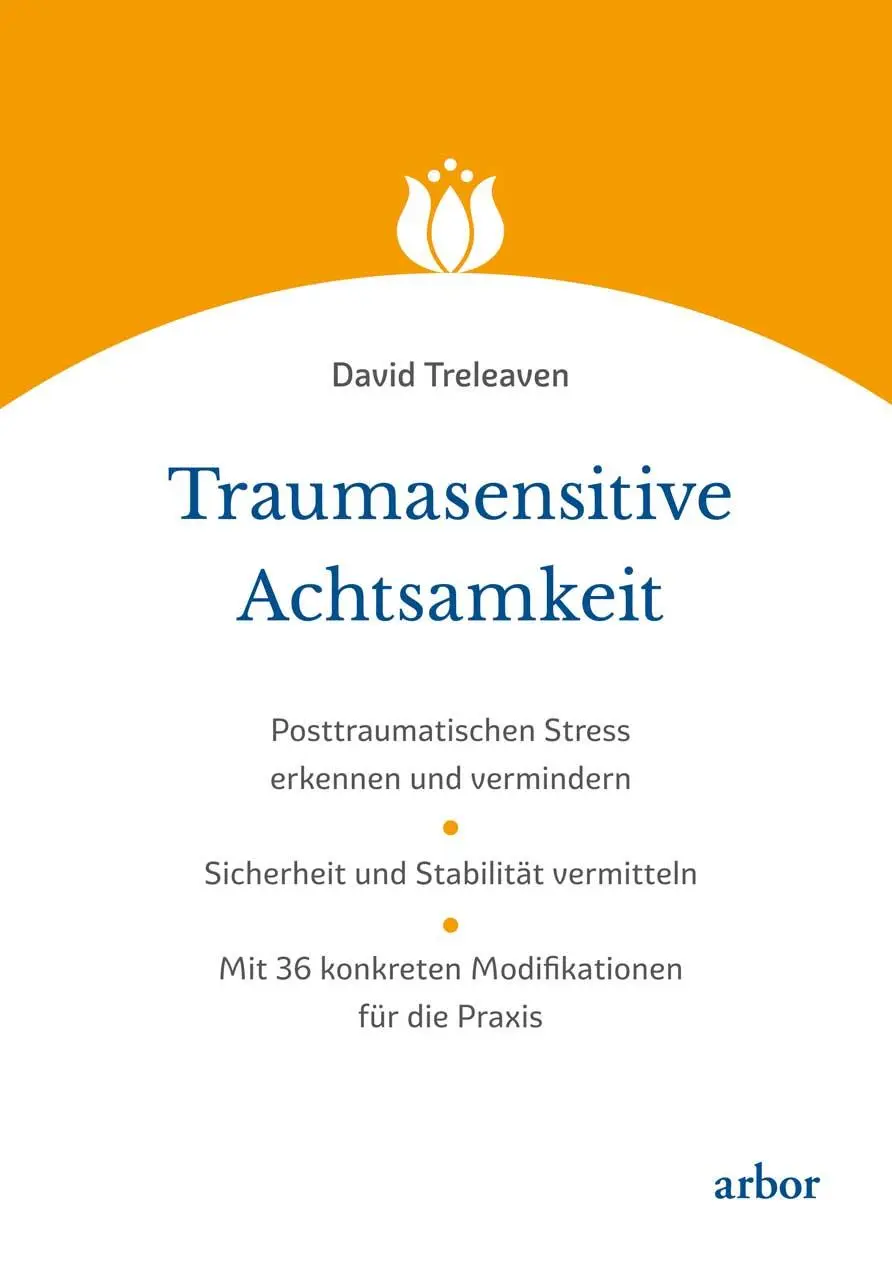 David Treleaven

Traumasensitive Achtsamkeit

Posttraumatischen Stress erkennen und vermindern

Sicherheit und Stabilität vermitteln

Mit 36 konkreten Modifikationen für die Praxis

arbor